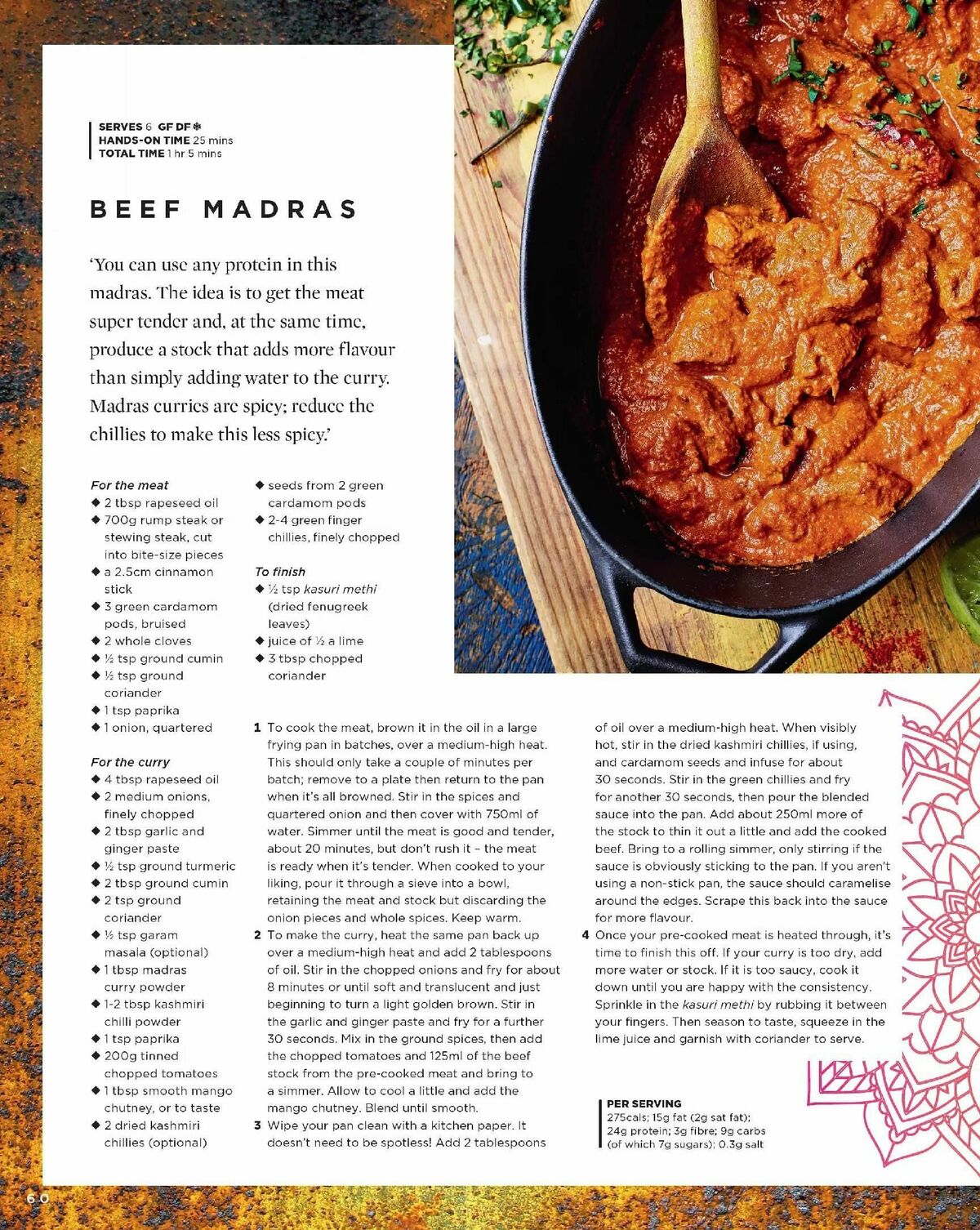 SERVES 6 GF DF ❄
HANDS-ON TIME 25 mins
TOTAL TIME 1 hr 5 mins

BEEF MADRAS

'You can use any protein in this madras. The idea is to get the meat super tender and, at the same time, produce a stock that adds more flavour than simply adding water to the curry. Madras curries are spicy; reduce the chillies to make this less spicy.'

For the meat
◆ 2 tbsp rapeseed oil
◆ 700g rump steak or stewing steak, cut into bite-size pieces
◆ a 2.5cm cinnamon stick
◆ 3 green cardamom pods, bruised
◆ 2 whole cloves
◆ ½ tsp ground cumin
◆ ½ tsp ground coriander
◆ 1 tsp paprika
◆ 1 onion, quartered

For the curry
◆ 4 tbsp rapeseed oil
◆ 2 medium onions, finely chopped
◆ 2 tbsp garlic and ginger paste
◆ ½ tsp ground turmeric
◆ 2 tbsp ground cumin
◆ 2 tsp ground coriander
◆ ½ tsp garam masala (optional)
◆ 1 tbsp madras curry powder
◆ 1-2 tbsp kashmiri chilli powder
◆ 1 tsp paprika
◆ 200g tinned chopped tomatoes
◆ 1 tbsp smooth mango chutney, or to taste
◆ 2 dried kashmiri chillies (optional)

◆ seeds from 2 green cardamom pods
◆ 2-4 green finger chillies, finely chopped

To finish
◆ ½ tsp kasuri methi (dried fenugreek leaves)
◆ juice of ½ a lime
◆ 3 tbsp chopped coriander

1 To cook the meat, brown it in the oil in a large frying pan in batches, over a medium-high heat. This should only take a couple of minutes per batch; remove to a plate then return to the pan when it's all browned. Stir in the spices and quartered onion and then cover with 750ml of water. Simmer until the meat is good and tender, about 20 minutes, but don't rush it – the meat is ready when it's tender. When cooked to your liking, pour it through a sieve into a bowl, retaining the meat and stock but discarding the onion pieces and whole spices. Keep warm.
2 To make the curry, heat the same pan back up over a medium-high heat and add 2 tablespoons of oil. Stir in the chopped onions and fry for about 8 minutes or until soft and translucent and just beginning to turn a light golden brown. Stir in the garlic and ginger paste and fry for a further 30 seconds. Mix in the ground spices, then add the chopped tomatoes and 125ml of the beef stock from the pre-cooked meat and bring to a simmer. Allow to cool a little and add the mango chutney. Blend until smooth.
3 Wipe your pan clean with a kitchen paper. It doesn't need to be spotless! Add 2 tablespoons of oil over a medium-high heat. When visibly hot, stir in the dried kashmiri chillies, if using, and cardamom seeds and infuse for about 30 seconds. Stir in the green chillies and fry for another 30 seconds, then pour the blended sauce into the pan. Add about 250ml more of the stock to thin it out a little and add the cooked beef. Bring to a rolling simmer, only stirring if the sauce is obviously sticking to the pan. If you aren't using a non-stick pan, the sauce should caramelise around the edges. Scrape this back into the sauce for more flavour.
4 Once your pre-cooked meat is heated through, it's time to finish this off. If your curry is too dry, add more water or stock. If it is too saucy, cook it down until you are happy with the consistency. Sprinkle in the kasuri methi by rubbing it between your fingers. Then season to taste, squeeze in the lime juice and garnish with coriander to serve.

PER SERVING
275cals; 15g fat (2g sat fat); 24g protein; 3g fibre; 9g carbs (of which 7g sugars); 0.3g salt

60